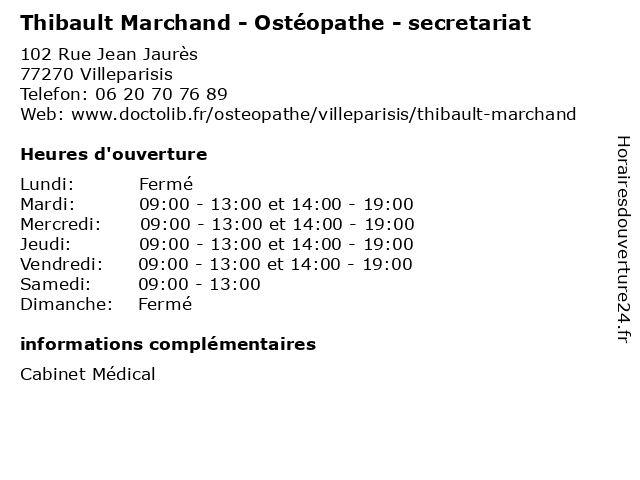 Thibault Marchand - Ostéopathe - secretariat

102 Rue Jean Jaurès
77270 Villeparisis
Telefon: 06 20 70 76 89
Web: www.doctolib.fr/osteopathe/villeparisis/thibault-marchand

Heures d'ouverture

Lundi: Fermé
Mardi: 09:00 - 13:00 et 14:00 - 19:00
Mercredi: 09:00 - 13:00 et 14:00 - 19:00
Jeudi: 09:00 - 13:00 et 14:00 - 19:00
Vendredi: 09:00 - 13:00 et 14:00 - 19:00
Samedi: 09:00 - 13:00
Dimanche: Fermé

informations complémentaires

Cabinet Médical

Horairesdouverture24.fr